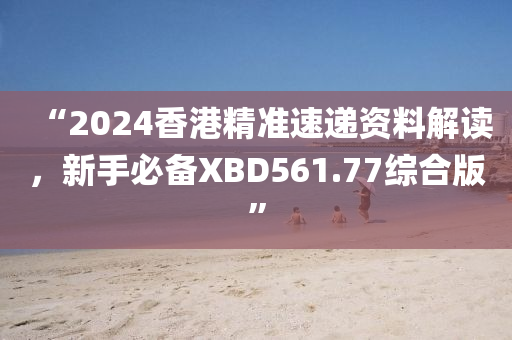 “2024香港精准速递资料解读，新手必备XBD561.77综合版”